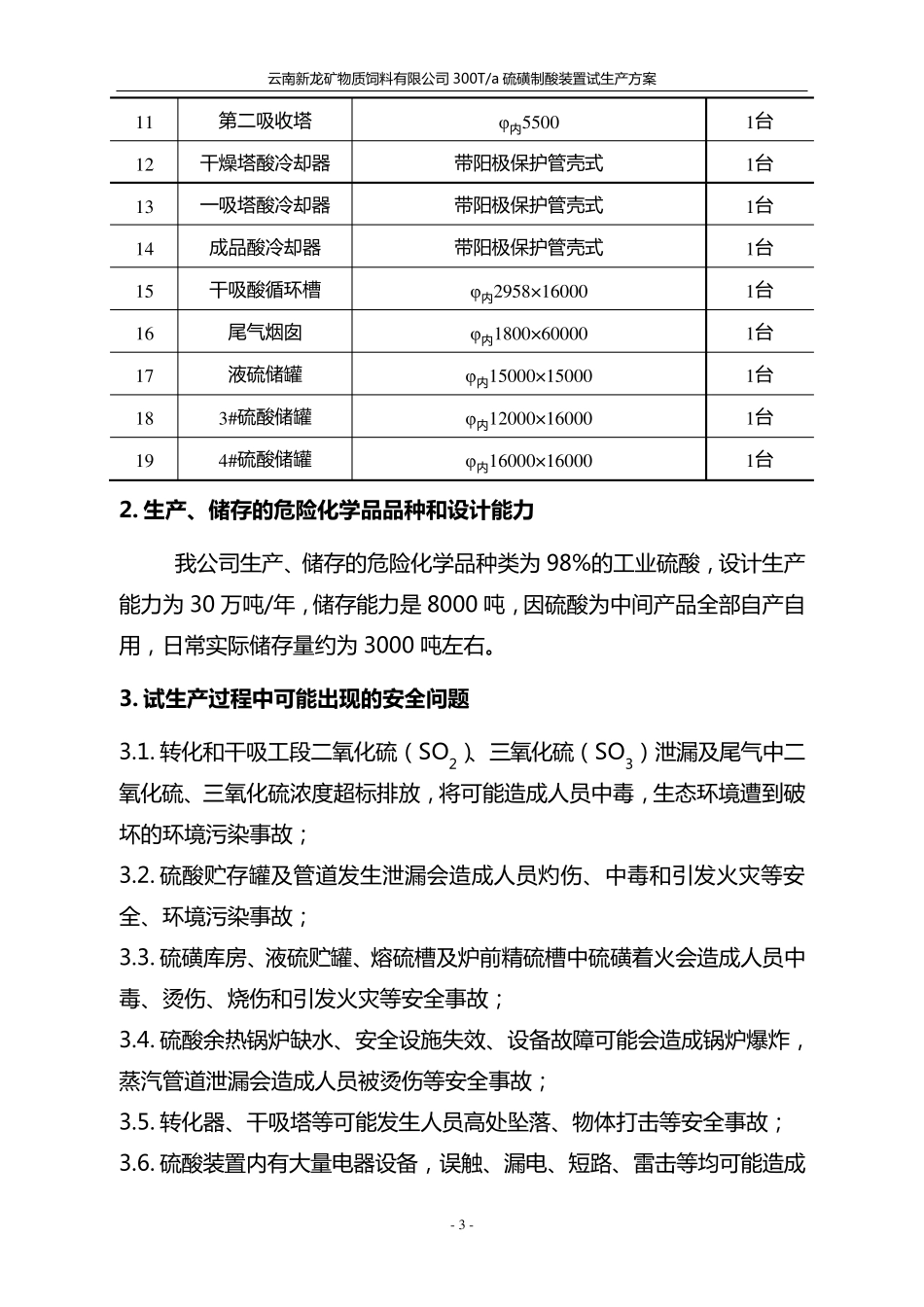 云南新龙矿物质饲料有限公司 300T/a 硫磺制酸装置试生产方案

| 11 | 第二吸收塔 | $\varphi_{内}5500$ | 1台 |
|---|---|---|---|
| 12 | 干燥塔酸冷却器 | 带阳极保护管壳式 | 1台 |
| 13 | 一吸塔酸冷却器 | 带阳极保护管壳式 | 1台 |
| 14 | 成品酸冷却器 | 带阳极保护管壳式 | 1台 |
| 15 | 干吸酸循环槽 | $\varphi_{内}2958\times16000$ | 1台 |
| 16 | 尾气烟囱 | $\varphi_{内}1800\times60000$ | 1台 |
| 17 | 液硫储罐 | $\varphi_{内}15000\times15000$ | 1台 |
| 18 | 3#硫酸储罐 | $\varphi_{内}12000\times16000$ | 1台 |
| 19 | 4#硫酸储罐 | $\varphi_{内}16000\times16000$ | 1台 |

2. 生产、储存的危险化学品品种和设计能力

我公司生产、储存的危险化学品种类为 98%的工业硫酸，设计生产能力为 30 万吨/年，储存能力是 8000 吨，因硫酸为中间产品全部自产自用，日常实际储存量约为 3000 吨左右。

3. 试生产过程中可能出现的安全问题

3.1. 转化和干吸工段二氧化硫（$SO_2$）、三氧化硫（$SO_3$）泄漏及尾气中二氧化硫、三氧化硫浓度超标排放，将可能造成人员中毒，生态环境遭到破坏的环境污染事故；
3.2. 硫酸贮存罐及管道发生泄漏会造成人员灼伤、中毒和引发火灾等安全、环境污染事故；
3.3. 硫磺库房、液硫贮罐、熔硫槽及炉前精硫槽中硫磺着火会造成人员中毒、烫伤、烧伤和引发火灾等安全事故；
3.4. 硫酸余热锅炉缺水、安全设施失效、设备故障可能会造成锅炉爆炸，蒸汽管道泄漏会造成人员被烫伤等安全事故；
3.5. 转化器、干吸塔等可能发生人员高处坠落、物体打击等安全事故；
3.6. 硫酸装置内有大量电器设备，误触、漏电、短路、雷击等均可能造成

- 3 -